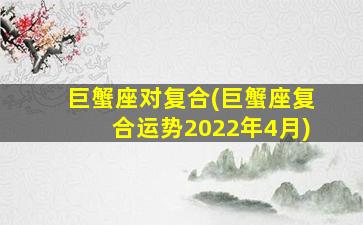 巨蟹座对复合(巨蟹座复合运势2022年4月)